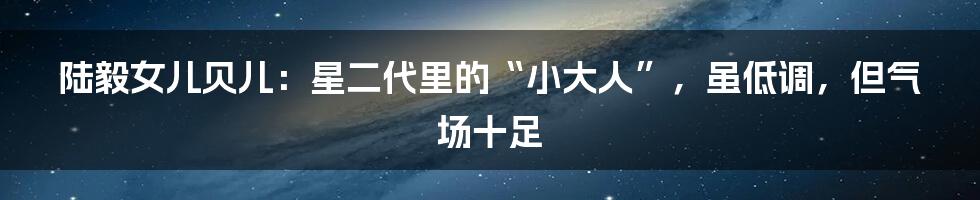 陆毅女儿贝儿：星二代里的“小大人”，虽低调，但气场十足